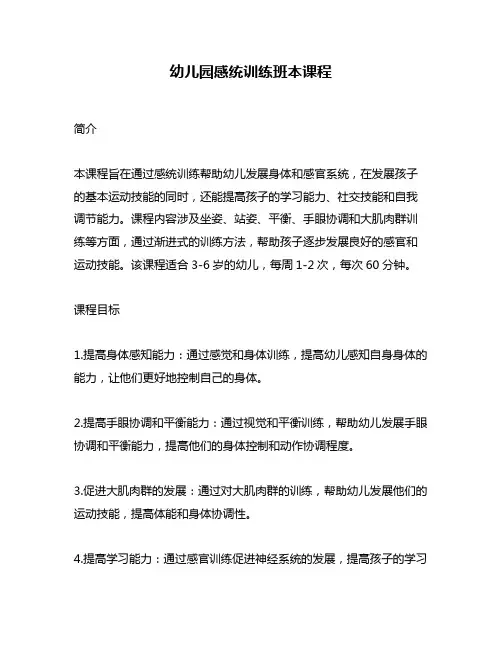 幼儿园感统训练班本课程

简介

本课程旨在通过感统训练帮助幼儿发展身体和感官系统，在发展孩子的基本运动技能的同时，还能提高孩子的学习能力、社交技能和自我调节能力。课程内容涉及坐姿、站姿、平衡、手眼协调和大肌肉群训练等方面，通过渐进式的训练方法，帮助孩子逐步发展良好的感官和运动技能。该课程适合 3-6 岁的幼儿，每周 1-2 次，每次 60 分钟。

课程目标

1.提高身体感知能力：通过感觉和身体训练，提高幼儿感知自身身体的能力，让他们更好地控制自己的身体。

2.提高手眼协调和平衡能力：通过视觉和平衡训练，帮助幼儿发展手眼协调和平衡能力，提高他们的身体控制和动作协调程度。

3.促进大肌肉群的发展：通过对大肌肉群的训练，帮助幼儿发展他们的运动技能，提高体能和身体协调性。

4.提高学习能力：通过感官训练促进神经系统的发展，提高孩子的学习